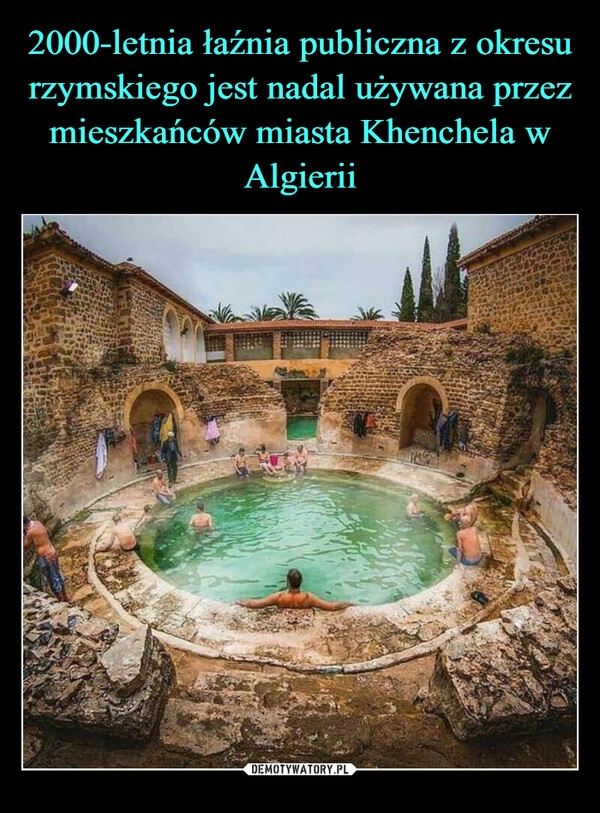 2000-letnia łaźnia publiczna z okresu rzymskiego jest nadal używana przez mieszkańców miasta Khenchela w Algierii

DEMOTYWATORY.PL